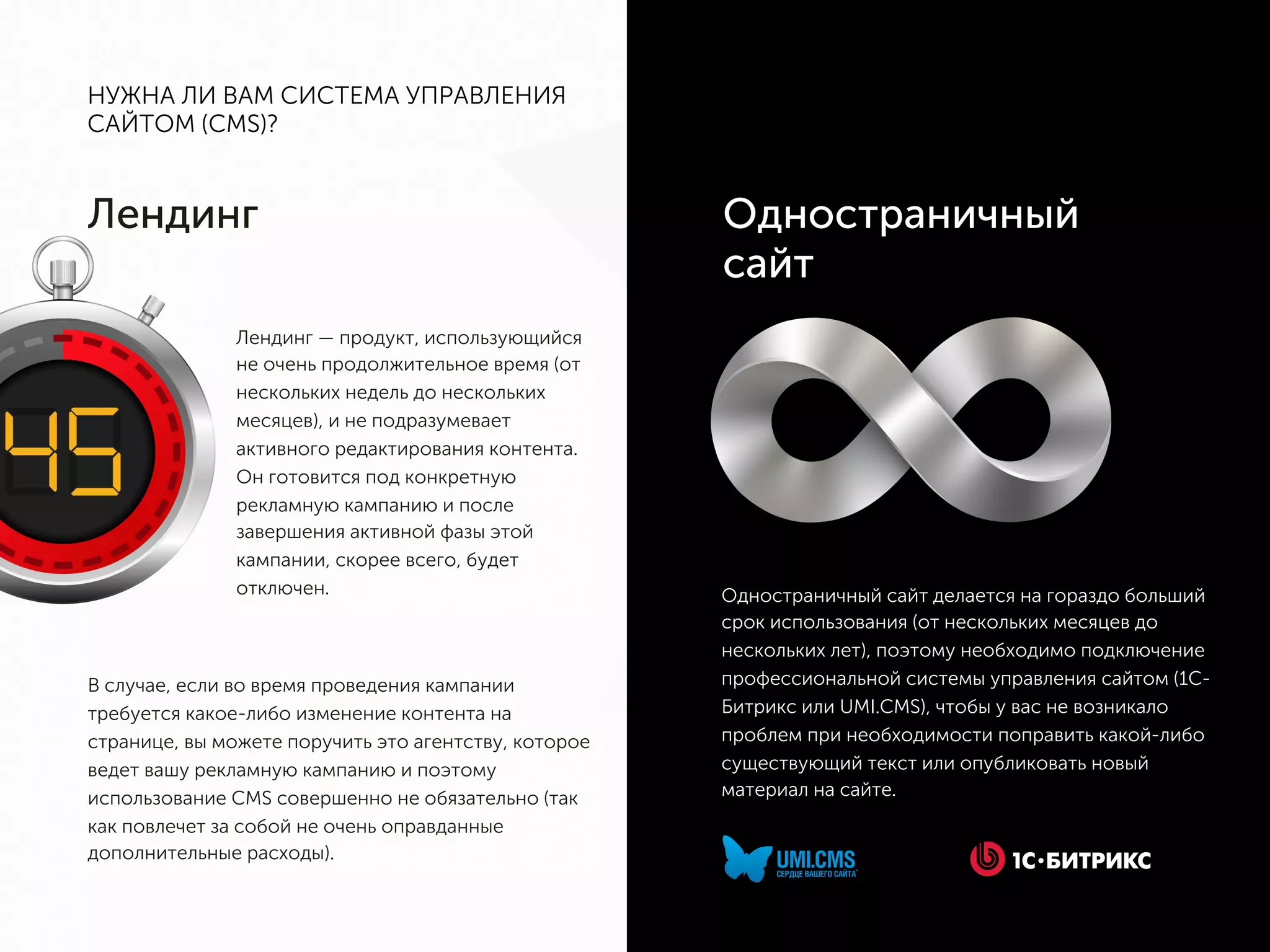 НУЖНА ЛИ ВАМ СИСТЕМА УПРАВЛЕНИЯ САЙТОМ (CMS)?

Лендинг

45

Лендинг — продукт, использующийся не очень продолжительное время (от нескольких недель до нескольких месяцев), и не подразумевает активного редактирования контента. Он готовится под конкретную рекламную кампанию и после завершения активной фазы этой кампании, скорее всего, будет отключен.

В случае, если во время проведения кампании требуется какое-либо изменение контента на странице, вы можете поручить это агентству, которое ведет вашу рекламную кампанию и поэтому использование CMS совершенно не обязательно (так как повлечет за собой не очень оправданные дополнительные расходы).

Одностраничный сайт

Одностраничный сайт делается на гораздо больший срок использования (от нескольких месяцев до нескольких лет), поэтому необходимо подключение профессиональной системы управления сайтом (1С-Битрикс или UMI.CMS), чтобы у вас не возникало проблем при необходимости поправить какой-либо существующий текст или опубликовать новый материал на сайте.

UMI.CMS СЕРДЦЕ ВАШЕГО САЙТА

1С·БИТРИКС